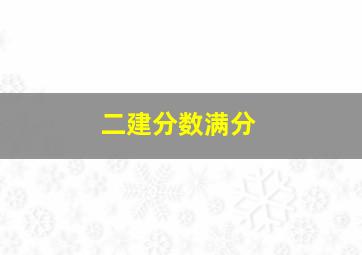 二建分数满分